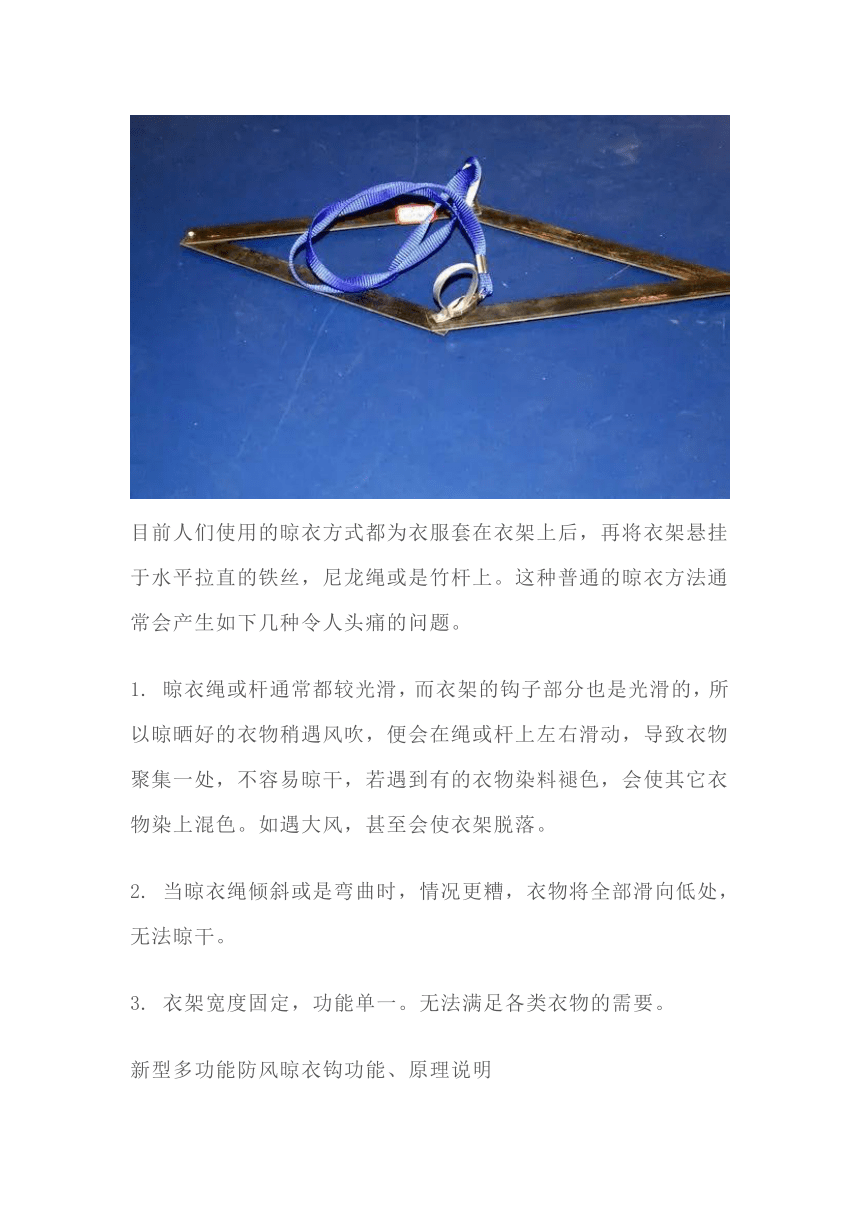 目前人们使用的晾衣方式都为衣服套在衣架上后，再将衣架悬挂于水平拉直的铁丝，尼龙绳或是竹杆上。这种普通的晾衣方法通常会产生如下几种令人头痛的问题。

1. 晾衣绳或杆通常都较光滑，而衣架的钩子部分也是光滑的，所以晾晒好的衣物稍遇风吹，便会在绳或杆上左右滑动，导致衣物聚集一处，不容易晾干，若遇到有的衣物染料褪色，会使其它衣物染上混色。如遇大风，甚至会使衣架脱落。

2. 当晾衣绳倾斜或是弯曲时，情况更糟，衣物将全部滑向低处，无法晾干。

3. 衣架宽度固定，功能单一。无法满足各类衣物的需要。

新型多功能防风晾衣钩功能、原理说明